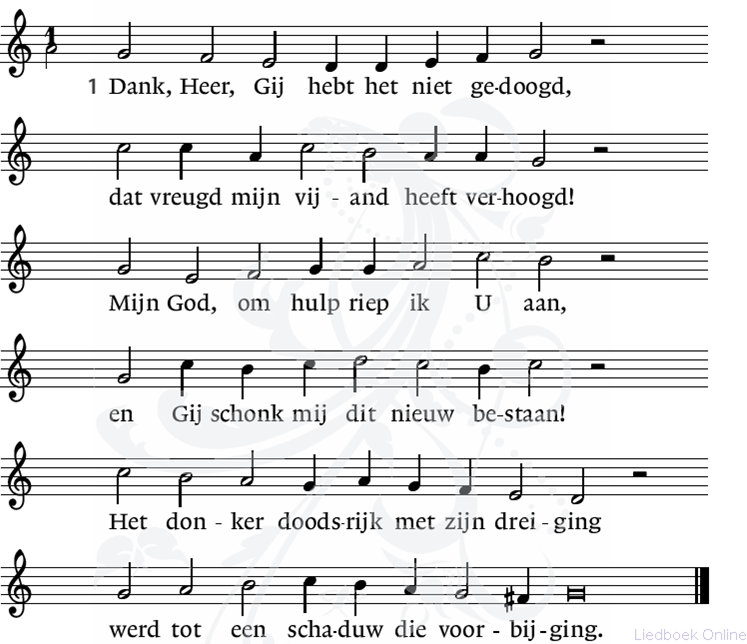 1 Dank, Heer, Gij hebt het niet ge-doogd,

dat vreugd mijn vij - and heeft ver-hoogd!

Mijn God, om hulp riep ik U aan,

en Gij schonk mij dit nieuw be-staan!

Het don - ker doods-rijk met zijn drei - ging

werd tot een scha-duw die voor - bij - ging.

Liedboek Online